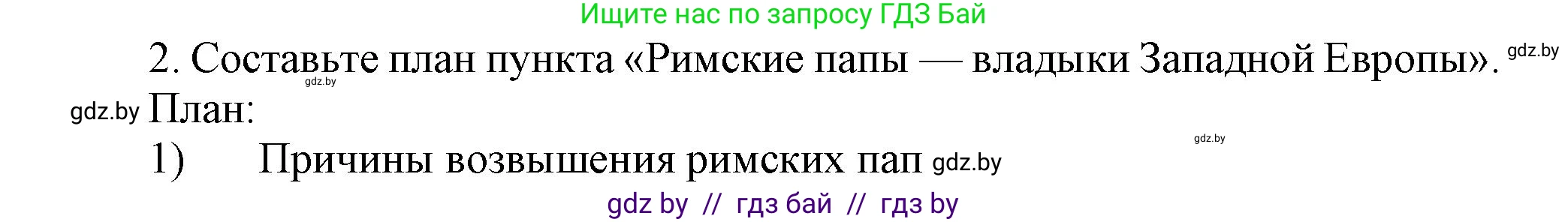 Ищите нас по запросу ГДЗ Бай

2. Составьте план пункта «Римские папы — владыки Западной Европы». gdz.by

gdz.by

gdz.by План:

gdz.by

1) Причины возвышения римских пап gdz.by

gdz by // гдз бай // гдз by